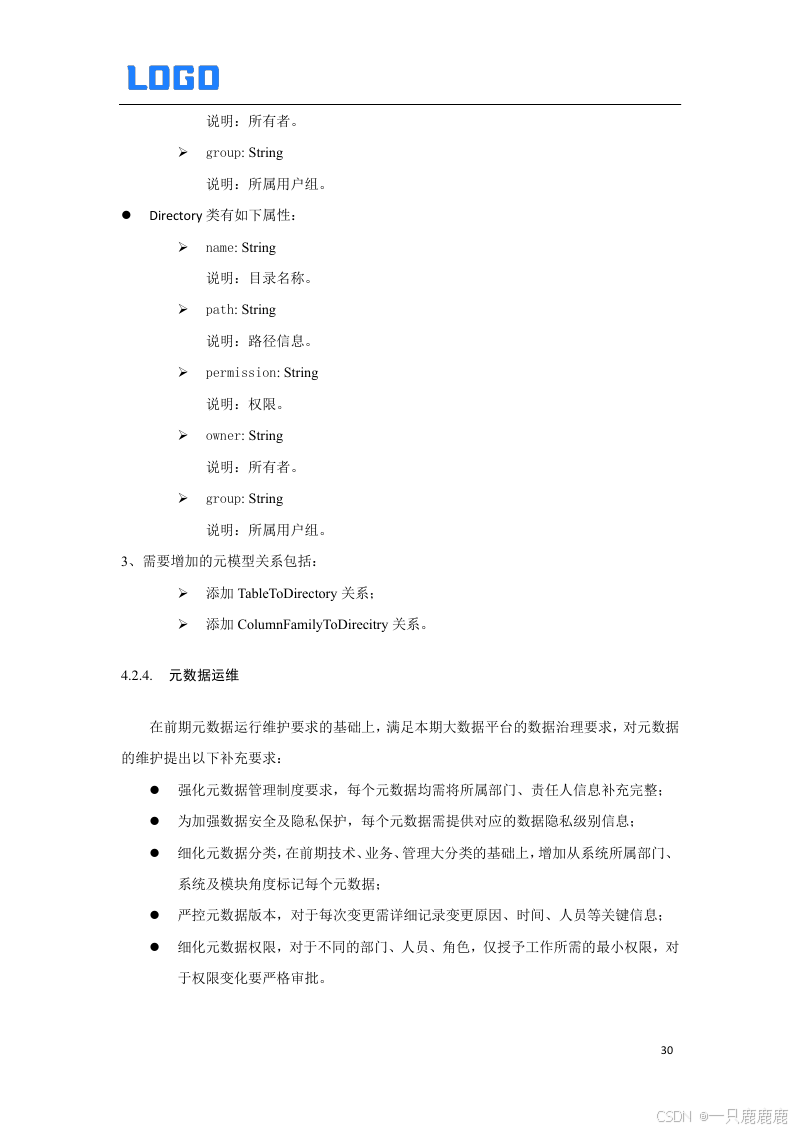 LOGO

说明：所有者。

➢ group: String

说明：所属用户组。

● Directory 类有如下属性：

➢ name: String

说明：目录名称。

➢ path: String

说明：路径信息。

➢ permission: String

说明：权限。

➢ owner: String

说明：所有者。

➢ group: String

说明：所属用户组。

3、需要增加的元模型关系包括：

➢ 添加 TableToDirectory 关系；

➢ 添加 ColumnFamilyToDirecitry 关系。

4.2.4. 元数据运维

在前期元数据运行维护要求的基础上，满足本期大数据平台的数据治理要求，对元数据的维护提出以下补充要求：

● 强化元数据管理制度要求，每个元数据均需将所属部门、责任人信息补充完整；

● 为加强数据安全及隐私保护，每个元数据需提供对应的数据隐私级别信息；

● 细化元数据分类，在前期技术、业务、管理大分类的基础上，增加从系统所属部门、系统及模块角度标记每个元数据；

● 严控元数据版本，对于每次变更需详细记录变更原因、时间、人员等关键信息；

● 细化元数据权限，对于不同的部门、人员、角色，仅授予工作所需的最小权限，对于权限变化要严格审批。

30

CSDN @一只鹿鹿鹿